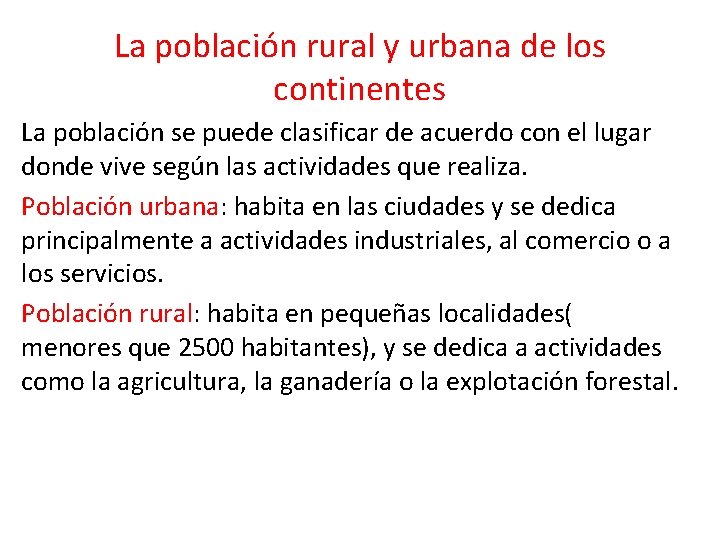 La población rural y urbana de los continentes

La población se puede clasificar de acuerdo con el lugar donde vive según las actividades que realiza.

Población urbana: habita en las ciudades y se dedica principalmente a actividades industriales, al comercio o a los servicios.

Población rural: habita en pequeñas localidades( menores que 2500 habitantes), y se dedica a actividades como la agricultura, la ganadería o la explotación forestal.